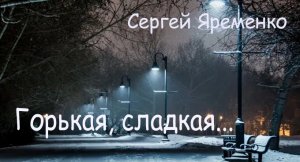 Сергей Яременко

Горькая, сладкая...